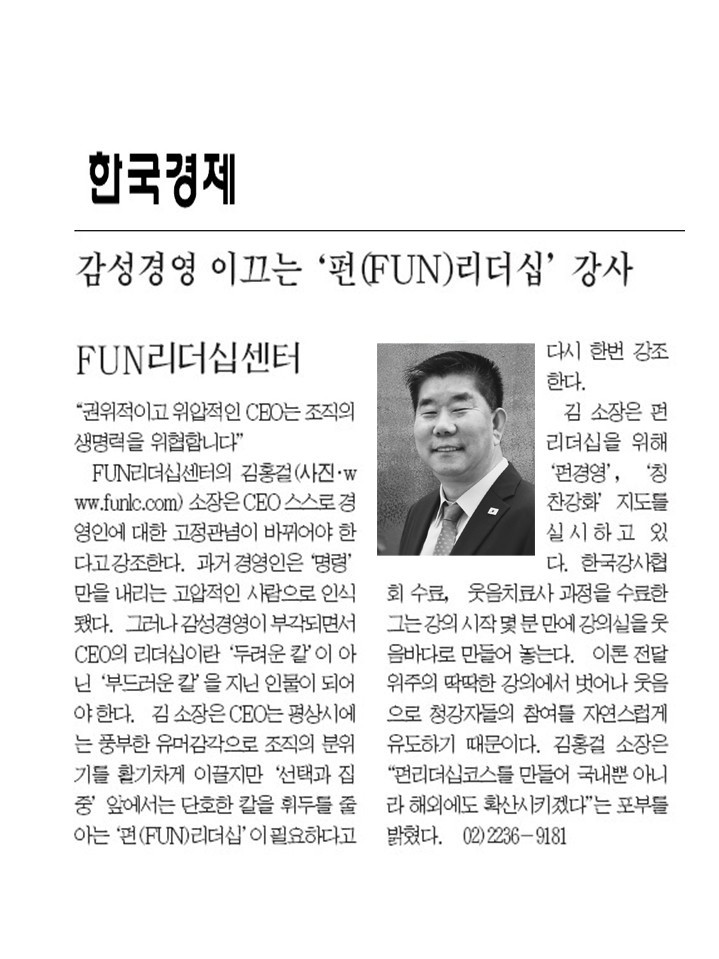 한국경제

감성경영 이끄는 '펀(FUN)리더십' 강사

FUN리더십센터

"권위적이고 위압적인 CEO는 조직의 생명력을 위협합니다"

FUN리더십센터의 김홍걸(사진·www.funlc.com) 소장은 CEO 스스로 경영인에 대한 고정관념이 바뀌어야 한다고 강조한다. 과거 경영인은 '명령'만을 내리는 고압적인 사람으로 인식됐다. 그러나 감성경영이 부각되면서 CEO의 리더십이란 '두려운 칼'이 아닌 '부드러운 칼'을 지닌 인물이 되어야 한다. 김 소장은 CEO는 평상시에는 풍부한 유머감각으로 조직의 분위기를 활기차게 이끌지만 '선택과 집중' 앞에서는 단호한 칼을 휘두를 줄 아는 '펀(FUN)리더십'이 필요하다고 다시 한번 강조한다.

김 소장은 펀리더십을 위해 '펀경영', '칭찬강화' 지도를 실시하고 있다. 한국강사협회 수료, 웃음치료사 과정을 수료한 그는 강의 시작 몇 분 만에 강의실을 웃음바다로 만들어 놓는다. 이론 전달 위주의 딱딱한 강의에서 벗어나 웃음으로 청강자들의 참여를 자연스럽게 유도하기 때문이다. 김홍걸 소장은 "펀리더십코스를 만들어 국내뿐 아니라 해외에도 확산시키겠다"는 포부를 밝혔다. 02)2236-9181